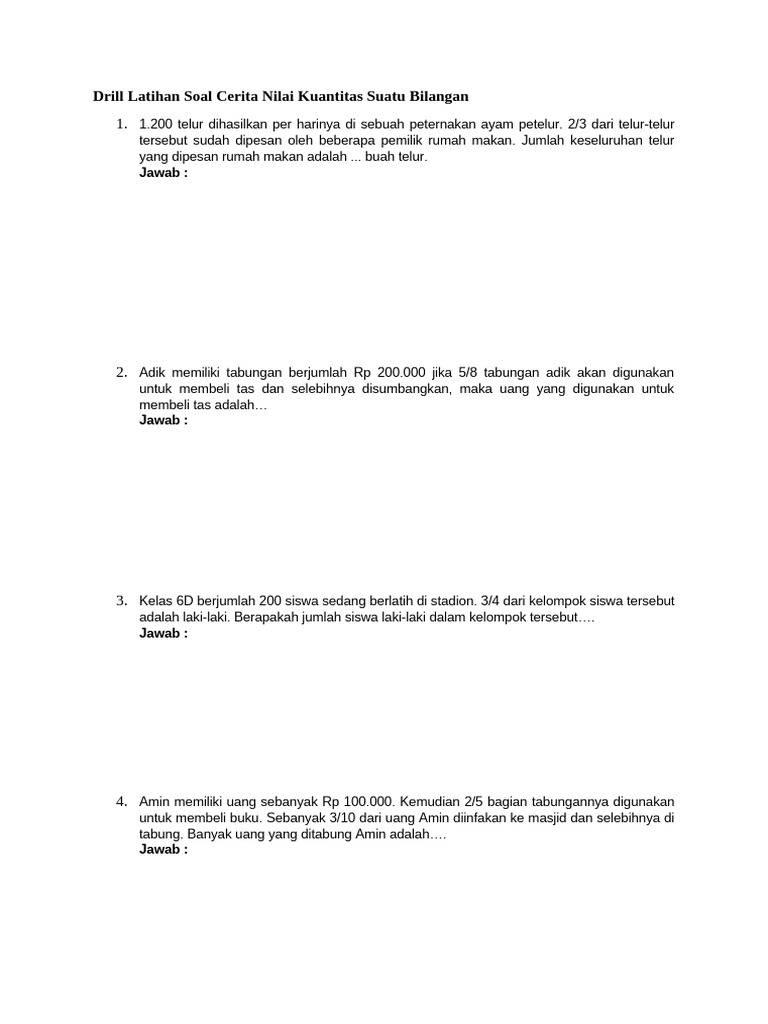 Drill Latihan Soal Cerita Nilai Kuantitas Suatu Bilangan

1. 1.200 telur dihasilkan per harinya di sebuah peternakan ayam petelur. 2/3 dari telur-telur tersebut sudah dipesan oleh beberapa pemilik rumah makan. Jumlah keseluruhan telur yang dipesan rumah makan adalah ... buah telur.
Jawab :

2. Adik memiliki tabungan berjumlah Rp 200.000 jika 5/8 tabungan adik akan digunakan untuk membeli tas dan selebihnya disumbangkan, maka uang yang digunakan untuk membeli tas adalah…
Jawab :

3. Kelas 6D berjumlah 200 siswa sedang berlatih di stadion. 3/4 dari kelompok siswa tersebut adalah laki-laki. Berapakah jumlah siswa laki-laki dalam kelompok tersebut….
Jawab :

4. Amin memiliki uang sebanyak Rp 100.000. Kemudian 2/5 bagian tabungannya digunakan untuk membeli buku. Sebanyak 3/10 dari uang Amin diinfakan ke masjid dan selebihnya di tabung. Banyak uang yang ditabung Amin adalah….
Jawab :